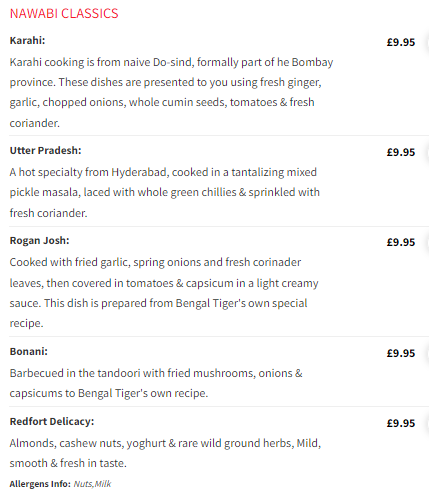 NAWABI CLASSICS

Karahi:
£9.95
Karahi cooking is from naive Do-sind, formally part of he Bombay province. These dishes are presented to you using fresh ginger, garlic, chopped onions, whole cumin seeds, tomatoes & fresh coriander.

Utter Pradesh:
£9.95
A hot specialty from Hyderabad, cooked in a tantalizing mixed pickle masala, laced with whole green chillies & sprinkled with fresh coriander.

Rogan Josh:
£9.95
Cooked with fried garlic, spring onions and fresh corinader leaves, then covered in tomatoes & capsicum in a light creamy sauce. This dish is prepared from Bengal Tiger's own special recipe.

Bonani:
£9.95
Barbecued in the tandoori with fried mushrooms, onions & capsicums to Bengal Tiger's own recipe.

Redfort Delicacy:
£9.95
Almonds, cashew nuts, yoghurt & rare wild ground herbs, Mild, smooth & fresh in taste.
Allergens Info: Nuts,Milk